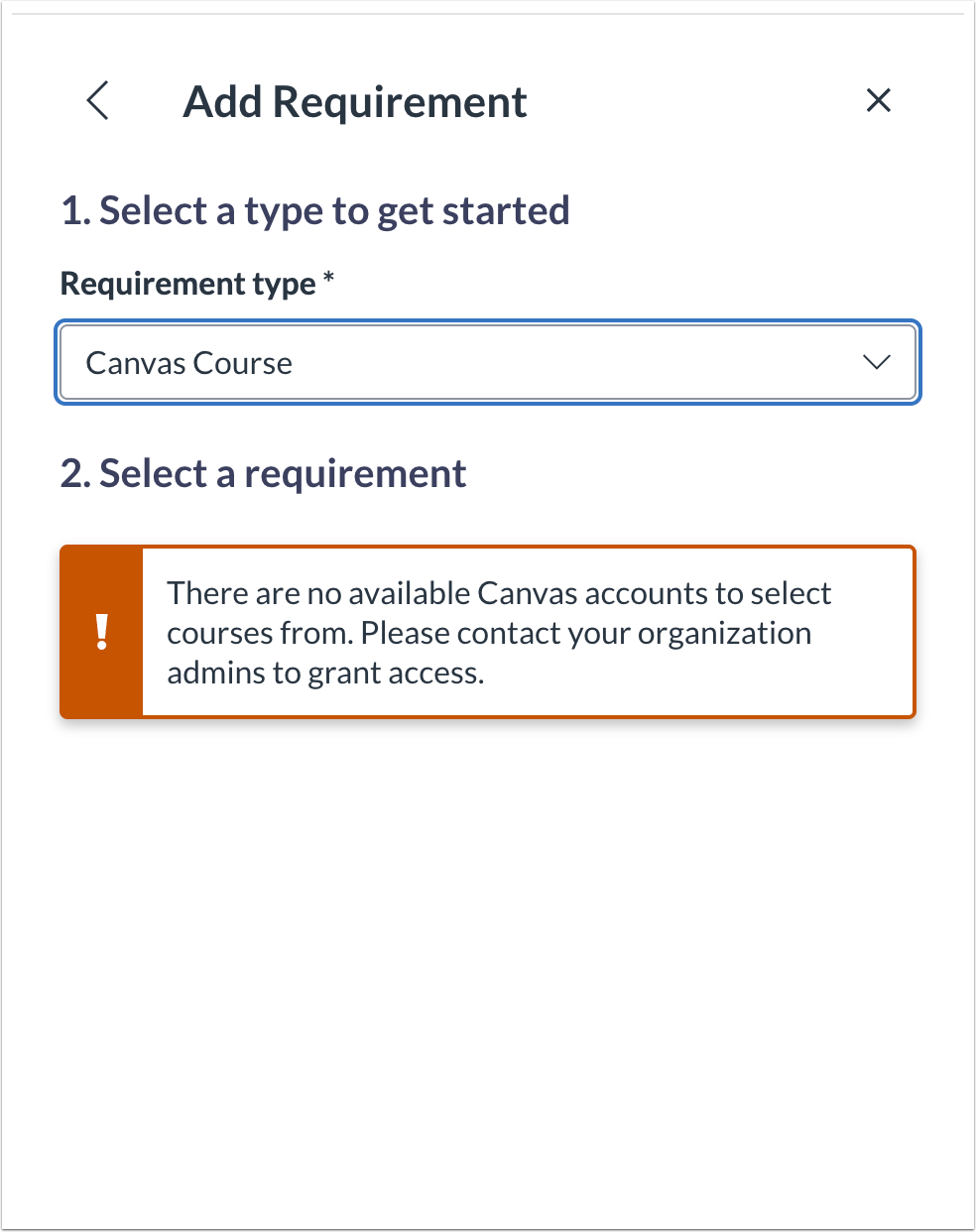 Add Requirement

1. Select a type to get started

Requirement type *

Canvas Course

2. Select a requirement

!

There are no available Canvas accounts to select courses from. Please contact your organization admins to grant access.